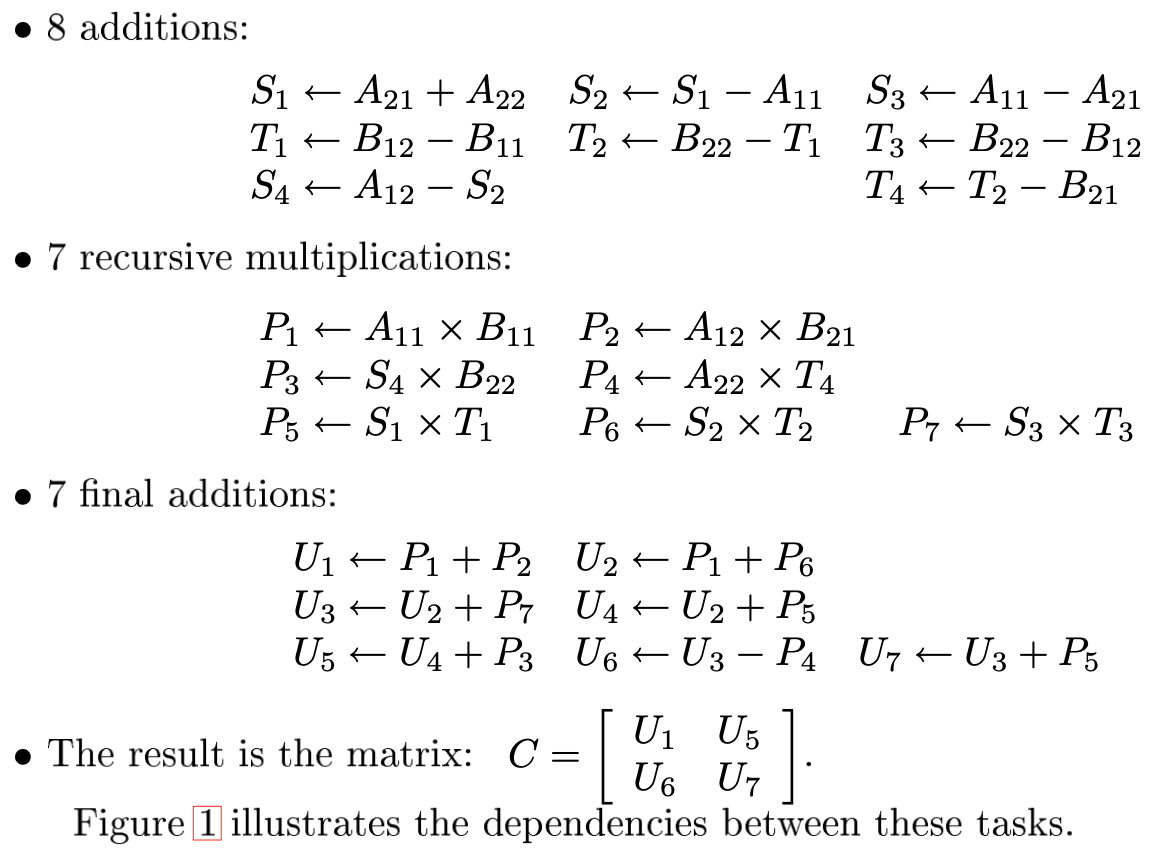 • 8 additions:

$S_1 \leftarrow A_{21} + A_{22}$ $S_2 \leftarrow S_1 - A_{11}$ $S_3 \leftarrow A_{11} - A_{21}$
$T_1 \leftarrow B_{12} - B_{11}$ $T_2 \leftarrow B_{22} - T_1$ $T_3 \leftarrow B_{22} - B_{12}$
$S_4 \leftarrow A_{12} - S_2$ $T_4 \leftarrow T_2 - B_{21}$

• 7 recursive multiplications:

$P_1 \leftarrow A_{11} \times B_{11}$ $P_2 \leftarrow A_{12} \times B_{21}$
$P_3 \leftarrow S_4 \times B_{22}$ $P_4 \leftarrow A_{22} \times T_4$
$P_5 \leftarrow S_1 \times T_1$ $P_6 \leftarrow S_2 \times T_2$ $P_7 \leftarrow S_3 \times T_3$

• 7 final additions:

$U_1 \leftarrow P_1 + P_2$ $U_2 \leftarrow P_1 + P_6$
$U_3 \leftarrow U_2 + P_7$ $U_4 \leftarrow U_2 + P_5$
$U_5 \leftarrow U_4 + P_3$ $U_6 \leftarrow U_3 - P_4$ $U_7 \leftarrow U_3 + P_5$

• The result is the matrix: $C = \begin{bmatrix} U_1 & U_5 \\ U_6 & U_7 \end{bmatrix}$.

Figure 1 illustrates the dependencies between these tasks.